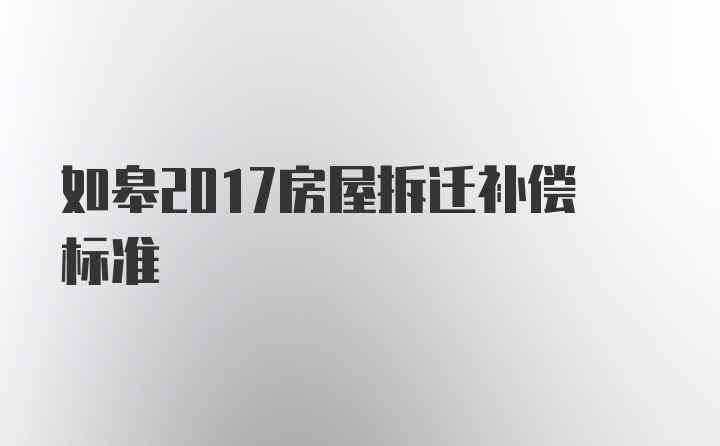 如皋2017房屋拆迁补偿标准